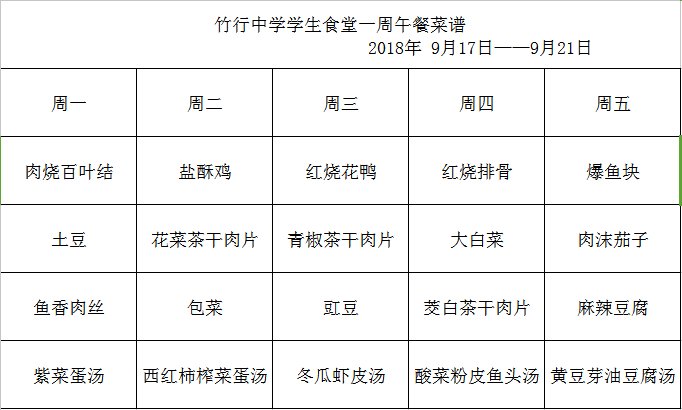 竹行中学学生食堂一周午餐菜谱

2018年 9月17日——9月21日

| 周一 | 周二 | 周三 | 周四 | 周五 |
|---|---|---|---|---|
| 肉烧百叶结 | 盐酥鸡 | 红烧花鸭 | 红烧排骨 | 爆鱼块 |
| 土豆 | 花菜茶干肉片 | 青椒茶干肉片 | 大白菜 | 肉沫茄子 |
| 鱼香肉丝 | 包菜 | 豇豆 | 茭白茶干肉片 | 麻辣豆腐 |
| 紫菜蛋汤 | 西红柿榨菜蛋汤 | 冬瓜虾皮汤 | 酸菜粉皮鱼头汤 | 黄豆芽油豆腐汤 |